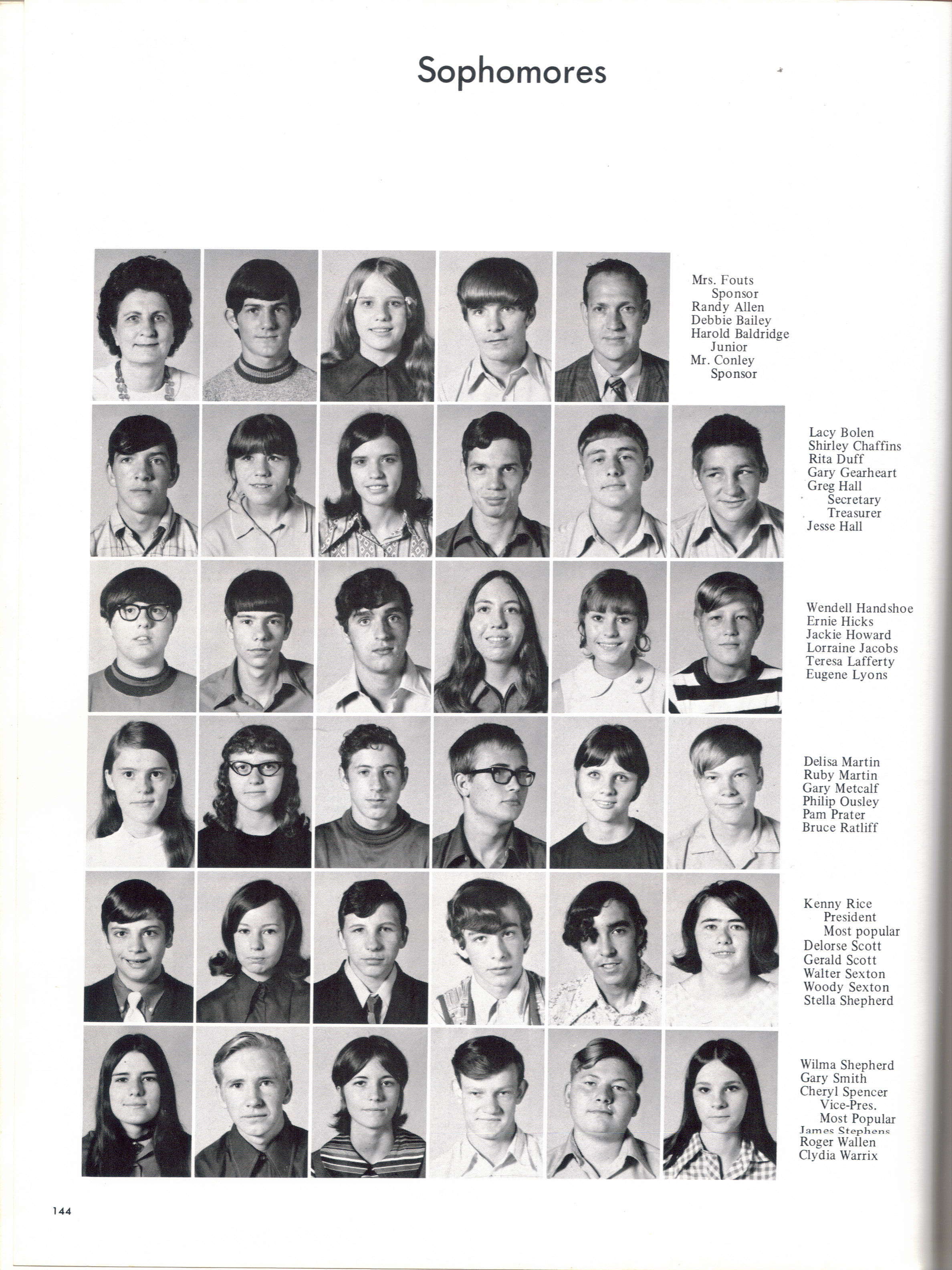 Sophomores

Mrs. Fouts
Sponsor
Randy Allen
Debbie Bailey
Harold Baldridge
Junior
Mr. Conley
Sponsor

Lacy Bolen
Shirley Chaffins
Rita Duff
Gary Gearheart
Greg Hall
Secretary
Treasurer
Jesse Hall

Wendell Handshoe
Ernie Hicks
Jackie Howard
Lorraine Jacobs
Teresa Lafferty
Eugene Lyons

Delisa Martin
Ruby Martin
Gary Metcalf
Philip Ousley
Pam Prater
Bruce Ratliff

Kenny Rice
President
Most popular
Delorse Scott
Gerald Scott
Walter Sexton
Woody Sexton
Stella Shepherd

Wilma Shepherd
Gary Smith
Cheryl Spencer
Vice-Pres.
Most Popular
James Stephens
Roger Wallen
Clydia Warrix

144